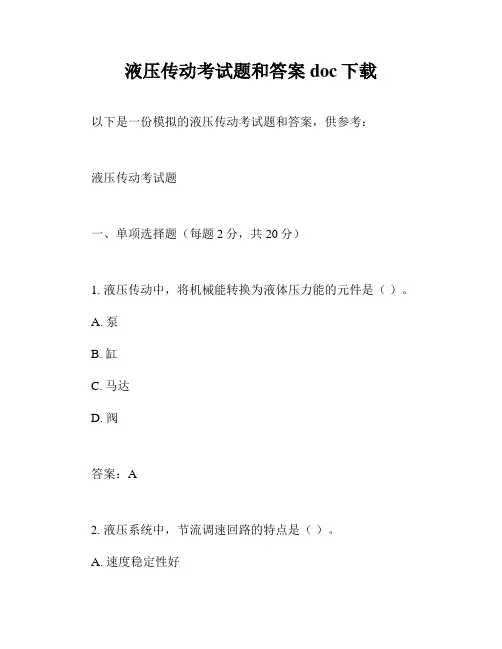 液压传动考试题和答案 doc 下载

以下是一份模拟的液压传动考试题和答案，供参考：

液压传动考试题

一、单项选择题（每题 2 分，共 20 分）

1. 液压传动中，将机械能转换为液体压力能的元件是（ ）。

A. 泵

B. 缸

C. 马达

D. 阀

答案：A

2. 液压系统中，节流调速回路的特点是（ ）。

A. 速度稳定性好